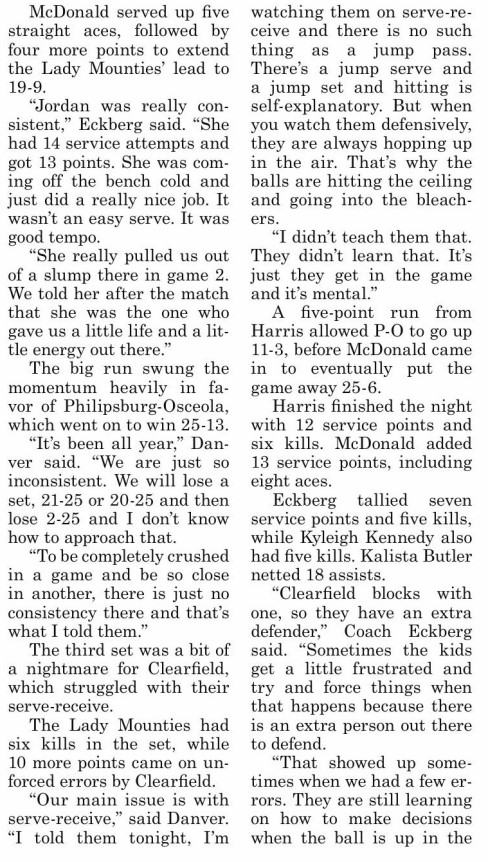 McDonald served up five straight aces, followed by four more points to extend the Lady Mounties' lead to 19-9.

"Jordan was really consistent," Eckberg said. "She had 14 service attempts and got 13 points. She was coming off the bench cold and just did a really nice job. It wasn't an easy serve. It was good tempo.

"She really pulled us out of a slump there in game 2. We told her after the match that she was the one who gave us a little life and a little energy out there."

The big run swung the momentum heavily in favor of Philipsburg-Osceola, which went on to win 25-13.

"It's been all year," Danver said. "We are just so inconsistent. We will lose a set, 21-25 or 20-25 and then lose 2-25 and I don't know how to approach that.

"To be completely crushed in a game and be so close in another, there is just no consistency there and that's what I told them."

The third set was a bit of a nightmare for Clearfield, which struggled with their serve-receive.

The Lady Mounties had six kills in the set, while 10 more points came on unforced errors by Clearfield.

"Our main issue is with serve-receive," said Danver. "I told them tonight, I'm watching them on serve-receive and there is no such thing as a jump pass. There's a jump serve and a jump set and hitting is self-explanatory. But when you watch them defensively, they are always hopping up in the air. That's why the balls are hitting the ceiling and going into the bleachers.

"I didn't teach them that. They didn't learn that. It's just they get in the game and it's mental."

A five-point run from Harris allowed P-O to go up 11-3, before McDonald came in to eventually put the game away 25-6.

Harris finished the night with 12 service points and six kills. McDonald added 13 service points, including eight aces.

Eckberg tallied seven service points and five kills, while Kyleigh Kennedy also had five kills. Kalista Butler netted 18 assists.

"Clearfield blocks with one, so they have an extra defender," Coach Eckberg said. "Sometimes the kids get a little frustrated and try and force things when that happens because there is an extra person out there to defend.

"That showed up sometimes when we had a few errors. They are still learning on how to make decisions when the ball is up in the